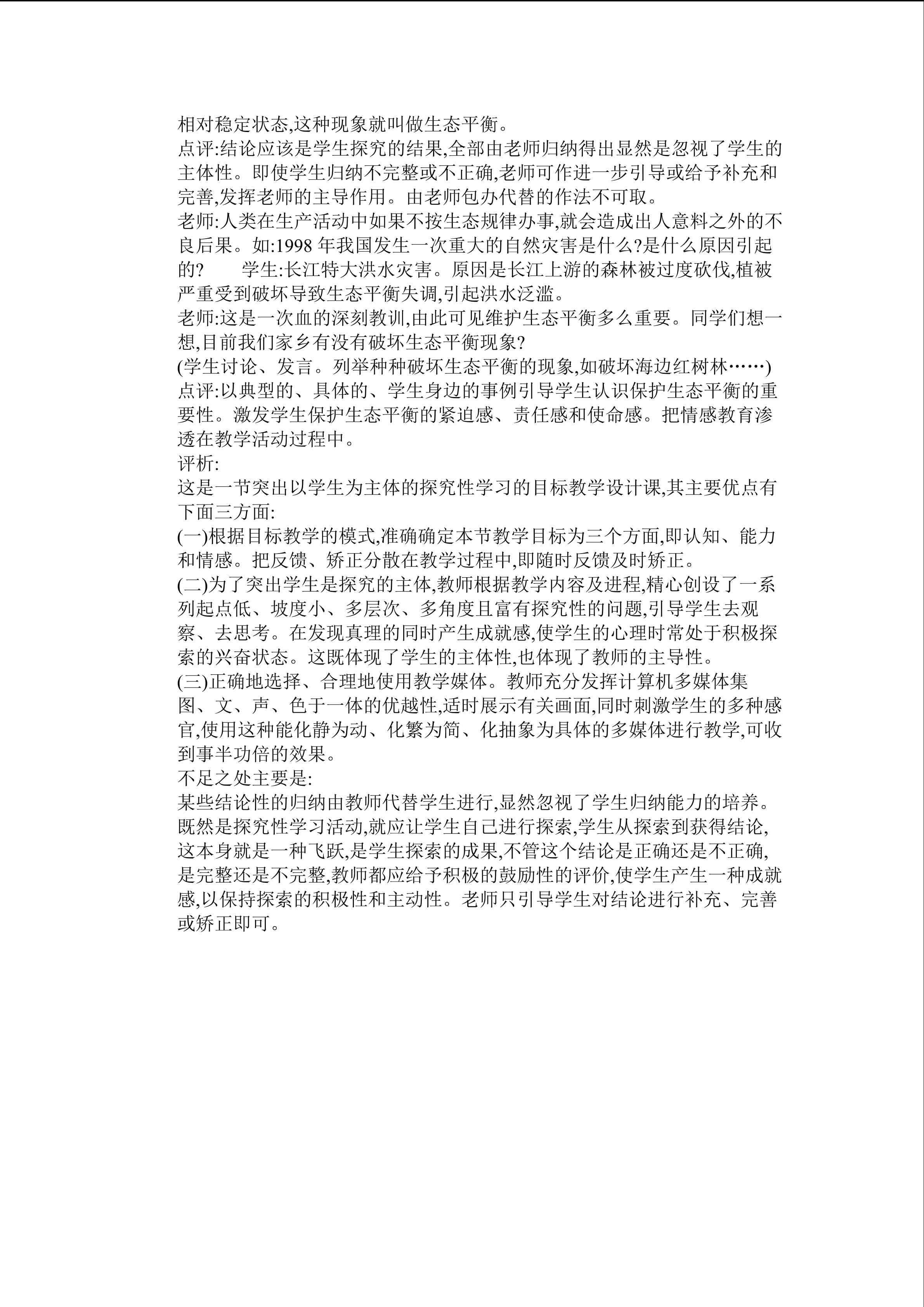 相对稳定状态,这种现象就叫做生态平衡。
点评:结论应该是学生探究的结果,全部由老师归纳得出显然是忽视了学生的主体性。即使学生归纳不完整或不正确,老师可作进一步引导或给予补充和完善,发挥老师的主导作用。由老师包办代替的作法不可取。
老师:人类在生产活动中如果不按生态规律办事,就会造成出人意料之外的不良后果。如:1998 年我国发生一次重大的自然灾害是什么?是什么原因引起的?　　学生:长江特大洪水灾害。原因是长江上游的森林被过度砍伐,植被严重受到破坏导致生态平衡失调,引起洪水泛滥。
老师:这是一次血的深刻教训,由此可见维护生态平衡多么重要。同学们想一想,目前我们家乡有没有破坏生态平衡现象?
(学生讨论、发言。列举种种破坏生态平衡的现象,如破坏海边红树林……)
点评:以典型的、具体的、学生身边的事例引导学生认识保护生态平衡的重要性。激发学生保护生态平衡的紧迫感、责任感和使命感。把情感教育渗透在教学活动过程中。
评析:
这是一节突出以学生为主体的探究性学习的目标教学设计课,其主要优点有下面三方面:
(一)根据目标教学的模式,准确确定本节教学目标为三个方面,即认知、能力和情感。把反馈、矫正分散在教学过程中,即随时反馈及时矫正。
(二)为了突出学生是探究的主体,教师根据教学内容及进程,精心创设了一系列起点低、坡度小、多层次、多角度且富有探究性的问题,引导学生去观察、去思考。在发现真理的同时产生成就感,使学生的心理时常处于积极探索的兴奋状态。这既体现了学生的主体性,也体现了教师的主导性。
(三)正确地选择、合理地使用教学媒体。教师充分发挥计算机多媒体集图、文、声、色于一体的优越性,适时展示有关画面,同时刺激学生的多种感官,使用这种能化静为动、化繁为简、化抽象为具体的多媒体进行教学,可收到事半功倍的效果。
不足之处主要是:
某些结论性的归纳由教师代替学生进行,显然忽视了学生归纳能力的培养。既然是探究性学习活动,就应让学生自己进行探索,学生从探索到获得结论,这本身就是一种飞跃,是学生探索的成果,不管这个结论是正确还是不正确,是完整还是不完整,教师都应给予积极的鼓励性的评价,使学生产生一种成就感,以保持探索的积极性和主动性。老师只引导学生对结论进行补充、完善或矫正即可。